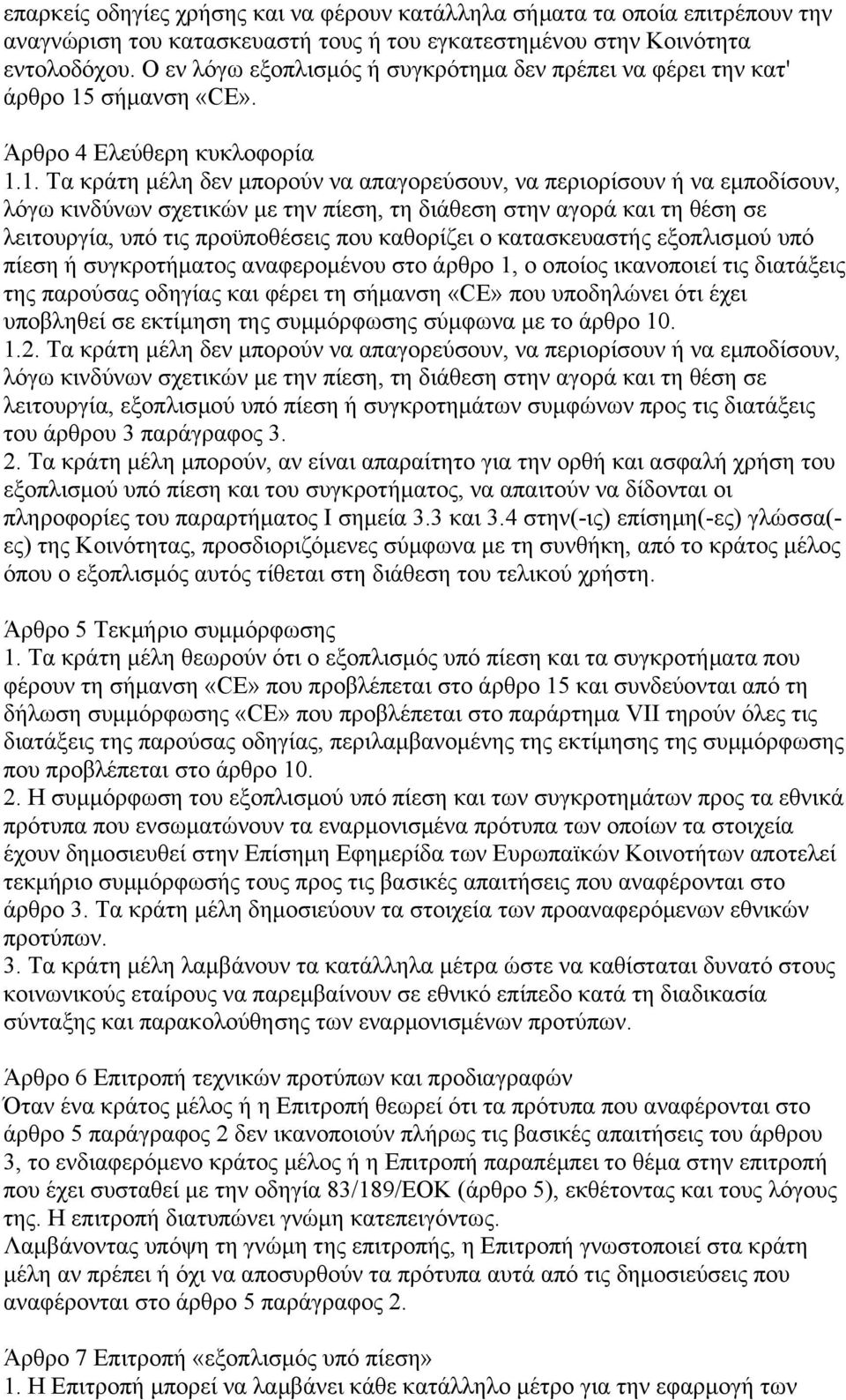 επαρκείς οδηγίες χρήσης και να φέρουν κατάλληλα σήματα τα οποία επιτρέπουν την αναγνώριση του κατασκευαστή τους ή του εγκατεστημένου στην Κοινότητα εντολοδόχου. Ο εν λόγω εξοπλισμός ή συγκρότημα δεν πρέπει να φέρει την κατ' άρθρο 15 σήμανση «CE».

Άρθρο 4 Ελεύθερη κυκλοφορία
1.1. Τα κράτη μέλη δεν μπορούν να απαγορεύσουν, να περιορίσουν ή να εμποδίσουν, λόγω κινδύνων σχετικών με την πίεση, τη διάθεση στην αγορά και τη θέση σε λειτουργία, υπό τις προϋποθέσεις που καθορίζει ο κατασκευαστής εξοπλισμού υπό πίεση ή συγκροτήματος αναφερομένου στο άρθρο 1, ο οποίος ικανοποιεί τις διατάξεις της παρούσας οδηγίας και φέρει τη σήμανση «CE» που υποδηλώνει ότι έχει υποβληθεί σε εκτίμηση της συμμόρφωσης σύμφωνα με το άρθρο 10.
1.2. Τα κράτη μέλη δεν μπορούν να απαγορεύσουν, να περιορίσουν ή να εμποδίσουν, λόγω κινδύνων σχετικών με την πίεση, τη διάθεση στην αγορά και τη θέση σε λειτουργία, εξοπλισμού υπό πίεση ή συγκροτημάτων συμφώνων προς τις διατάξεις του άρθρου 3 παράγραφος 3.
2. Τα κράτη μέλη μπορούν, αν είναι απαραίτητο για την ορθή και ασφαλή χρήση του εξοπλισμού υπό πίεση και του συγκροτήματος, να απαιτούν να δίδονται οι πληροφορίες του παραρτήματος I σημεία 3.3 και 3.4 στην(-ις) επίσημη(-ες) γλώσσα(-ες) της Κοινότητας, προσδιοριζόμενες σύμφωνα με τη συνθήκη, από το κράτος μέλος όπου ο εξοπλισμός αυτός τίθεται στη διάθεση του τελικού χρήστη.

Άρθρο 5 Τεκμήριο συμμόρφωσης
1. Τα κράτη μέλη θεωρούν ότι ο εξοπλισμός υπό πίεση και τα συγκροτήματα που φέρουν τη σήμανση «CE» που προβλέπεται στο άρθρο 15 και συνδεύονται από τη δήλωση συμμόρφωσης «CE» που προβλέπεται στο παράρτημα VII τηρούν όλες τις διατάξεις της παρούσας οδηγίας, περιλαμβανομένης της εκτίμησης της συμμόρφωσης που προβλέπεται στο άρθρο 10.
2. Η συμμόρφωση του εξοπλισμού υπό πίεση και των συγκροτημάτων προς τα εθνικά πρότυπα που ενσωματώνουν τα εναρμονισμένα πρότυπα των οποίων τα στοιχεία έχουν δημοσιευθεί στην Επίσημη Εφημερίδα των Ευρωπαϊκών Κοινοτήτων αποτελεί τεκμήριο συμμόρφωσης τους προς τις βασικές απαιτήσεις που αναφέρονται στο άρθρο 3. Τα κράτη μέλη δημοσιεύουν τα στοιχεία των προαναφερόμενων εθνικών προτύπων.
3. Τα κράτη μέλη λαμβάνουν τα κατάλληλα μέτρα ώστε να καθίσταται δυνατό στους κοινωνικούς εταίρους να παρεμβαίνουν σε εθνικό επίπεδο κατά τη διαδικασία σύνταξης και παρακολούθησης των εναρμονισμένων προτύπων.

Άρθρο 6 Επιτροπή τεχνικών προτύπων και προδιαγραφών
Όταν ένα κράτος μέλος ή η Επιτροπή θεωρεί ότι τα πρότυπα που αναφέρονται στο άρθρο 5 παράγραφος 2 δεν ικανοποιούν πλήρως τις βασικές απαιτήσεις του άρθρου 3, το ενδιαφερόμενο κράτος μέλος ή η Επιτροπή παραπέμπει το θέμα στην επιτροπή που έχει συσταθεί με την οδηγία 83/189/ΕΟΚ (άρθρο 5), εκθέτοντας και τους λόγους της. Η επιτροπή διατυπώνει γνώμη κατεπειγόντως.
Λαμβάνοντας υπόψη τη γνώμη της επιτροπής, η Επιτροπή γνωστοποιεί στα κράτη μέλη αν πρέπει ή όχι να αποσυρθούν τα πρότυπα αυτά από τις δημοσιεύσεις που αναφέρονται στο άρθρο 5 παράγραφος 2.

Άρθρο 7 Επιτροπή «εξοπλισμός υπό πίεση»
1. Η Επιτροπή μπορεί να λαμβάνει κάθε κατάλληλο μέτρο για την εφαρμογή των